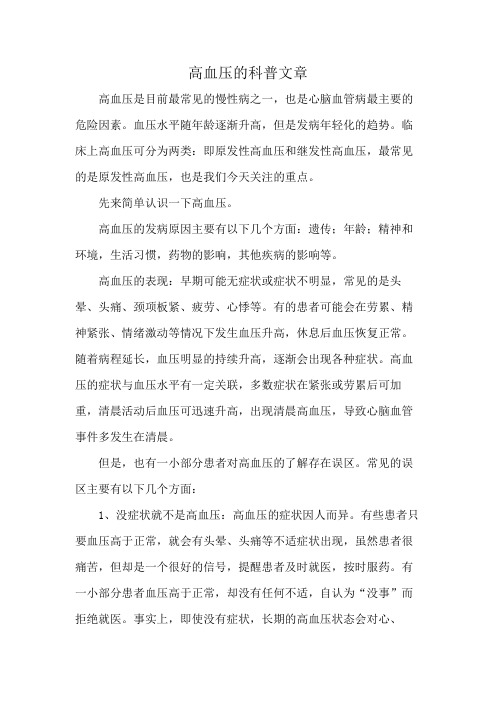 高血压的科普文章

高血压是目前最常见的慢性病之一，也是心脑血管病最主要的危险因素。血压水平随年龄逐渐升高，但是发病年轻化的趋势。临床上高血压可分为两类：即原发性高血压和继发性高血压，最常见的是原发性高血压，也是我们今天关注的重点。

先来简单认识一下高血压。

高血压的发病原因主要有以下几个方面：遗传；年龄；精神和环境，生活习惯，药物的影响，其他疾病的影响等。

高血压的表现：早期可能无症状或症状不明显，常见的是头晕、头痛、颈项板紧、疲劳、心悸等。有的患者可能会在劳累、精神紧张、情绪激动等情况下发生血压升高，休息后血压恢复正常。随着病程延长，血压明显的持续升高，逐渐会出现各种症状。高血压的症状与血压水平有一定关联，多数症状在紧张或劳累后可加重，清晨活动后血压可迅速升高，出现清晨高血压，导致心脑血管事件多发生在清晨。

但是，也有一小部分患者对高血压的了解存在误区。常见的误区主要有以下几个方面：

1、没症状就不是高血压：高血压的症状因人而异。有些患者只要血压高于正常，就会有头晕、头痛等不适症状出现，虽然患者很痛苦，但却是一个很好的信号，提醒患者及时就医，按时服药。有一小部分患者血压高于正常，却没有任何不适，自认为“没事”而拒绝就医。事实上，即使没有症状，长期的高血压状态会对心、